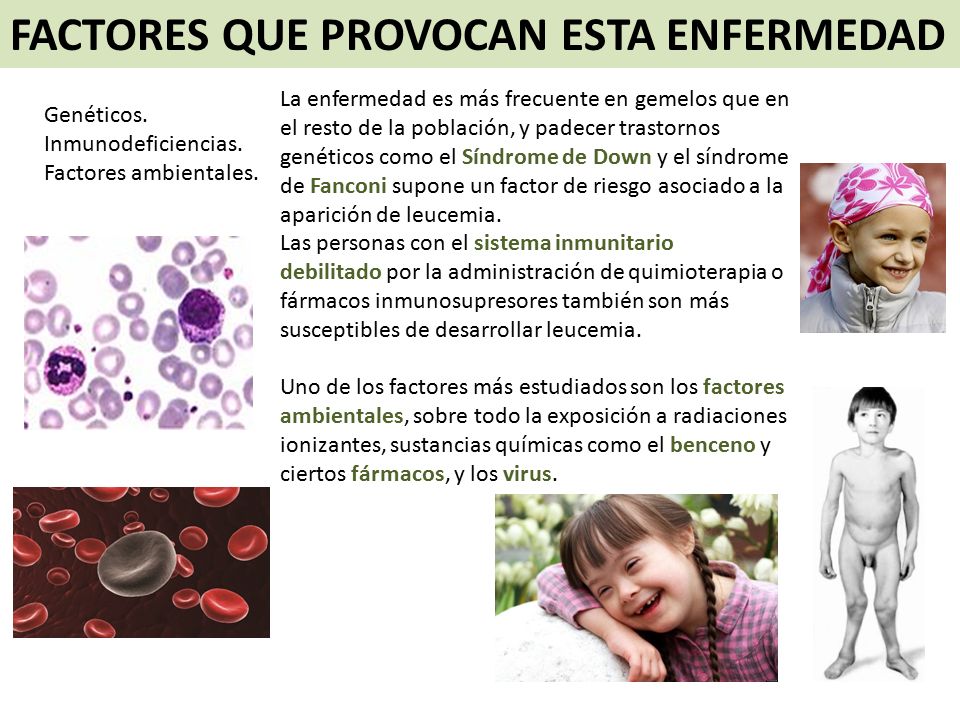 FACTORES QUE PROVOCAN ESTA ENFERMEDAD

Genéticos.
Inmunodeficiencias.
Factores ambientales.

La enfermedad es más frecuente en gemelos que en el resto de la población, y padecer trastornos genéticos como el Síndrome de Down y el síndrome de Fanconi supone un factor de riesgo asociado a la aparición de leucemia.
Las personas con el sistema inmunitario debilitado por la administración de quimioterapia o fármacos inmunosupresores también son más susceptibles de desarrollar leucemia.

Uno de los factores más estudiados son los factores ambientales, sobre todo la exposición a radiaciones ionizantes, sustancias químicas como el benceno y ciertos fármacos, y los virus.